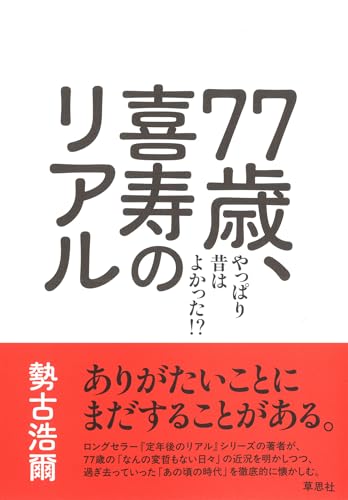 77歳、喜寿のリアル

やっぱり昔はよかった!?

勢古浩爾

ありがたいことにまだすることがある。

ロングセラー『定年後のリアル』シリーズの著者が、77歳の「なんの変哲もない日々」の近況を明かしつつ、過ぎ去っていった「あの頃の時代」を徹底的に懐かしむ。

草思社